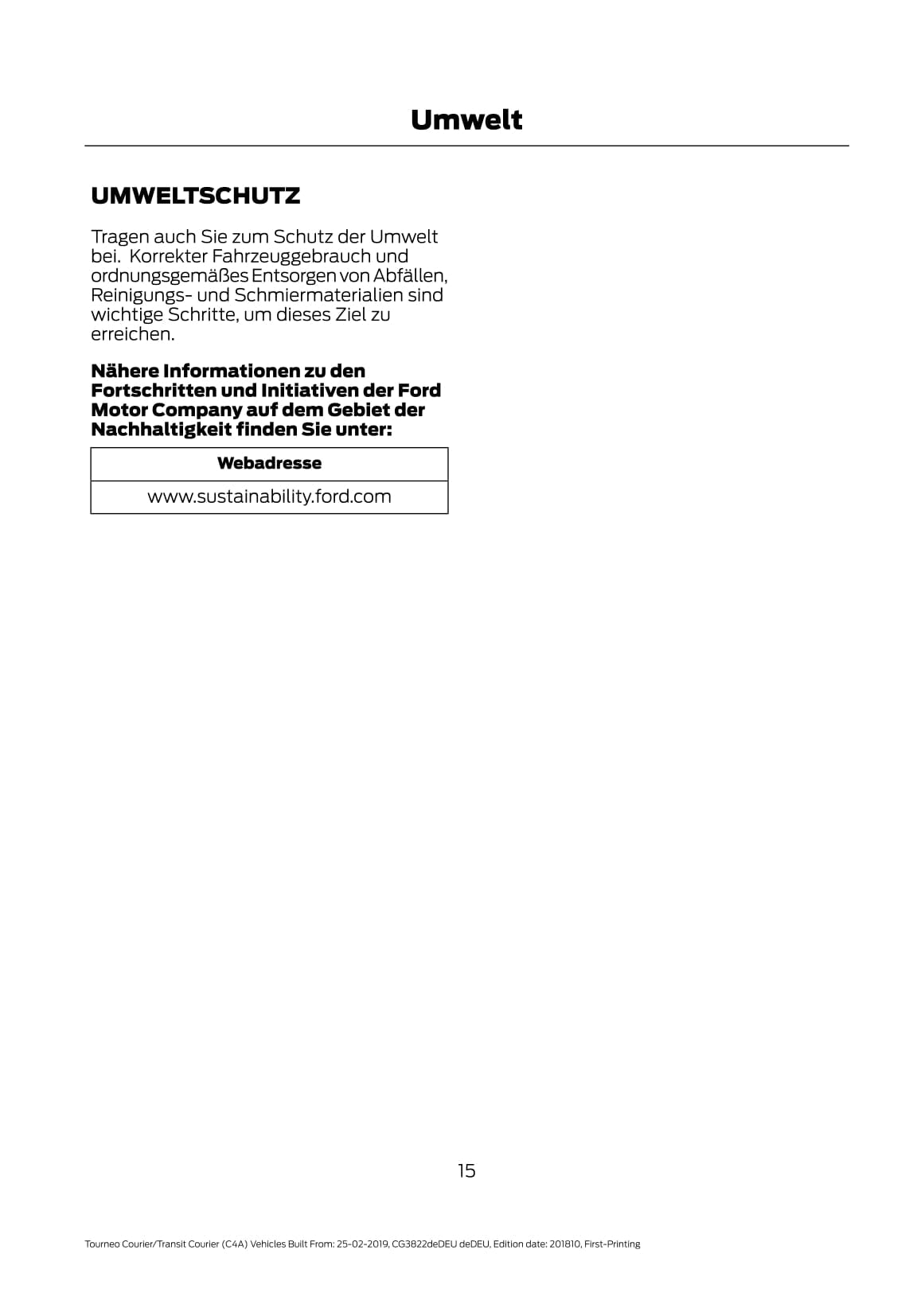 Umwelt

UMWELTSCHUTZ

Tragen auch Sie zum Schutz der Umwelt bei.  Korrekter Fahrzeuggebrauch und ordnungsgemäßes Entsorgen von Abfällen, Reinigungs- und Schmiermaterialien sind wichtige Schritte, um dieses Ziel zu erreichen.

Nähere Informationen zu den Fortschritten und Initiativen der Ford Motor Company auf dem Gebiet der Nachhaltigkeit finden Sie unter:

| Webadresse |
|---|
| www.sustainability.ford.com |

15

Tourneo Courier/Transit Courier (C4A) Vehicles Built From: 25-02-2019, CG3822deDEU deDEU, Edition date: 201810, First-Printing